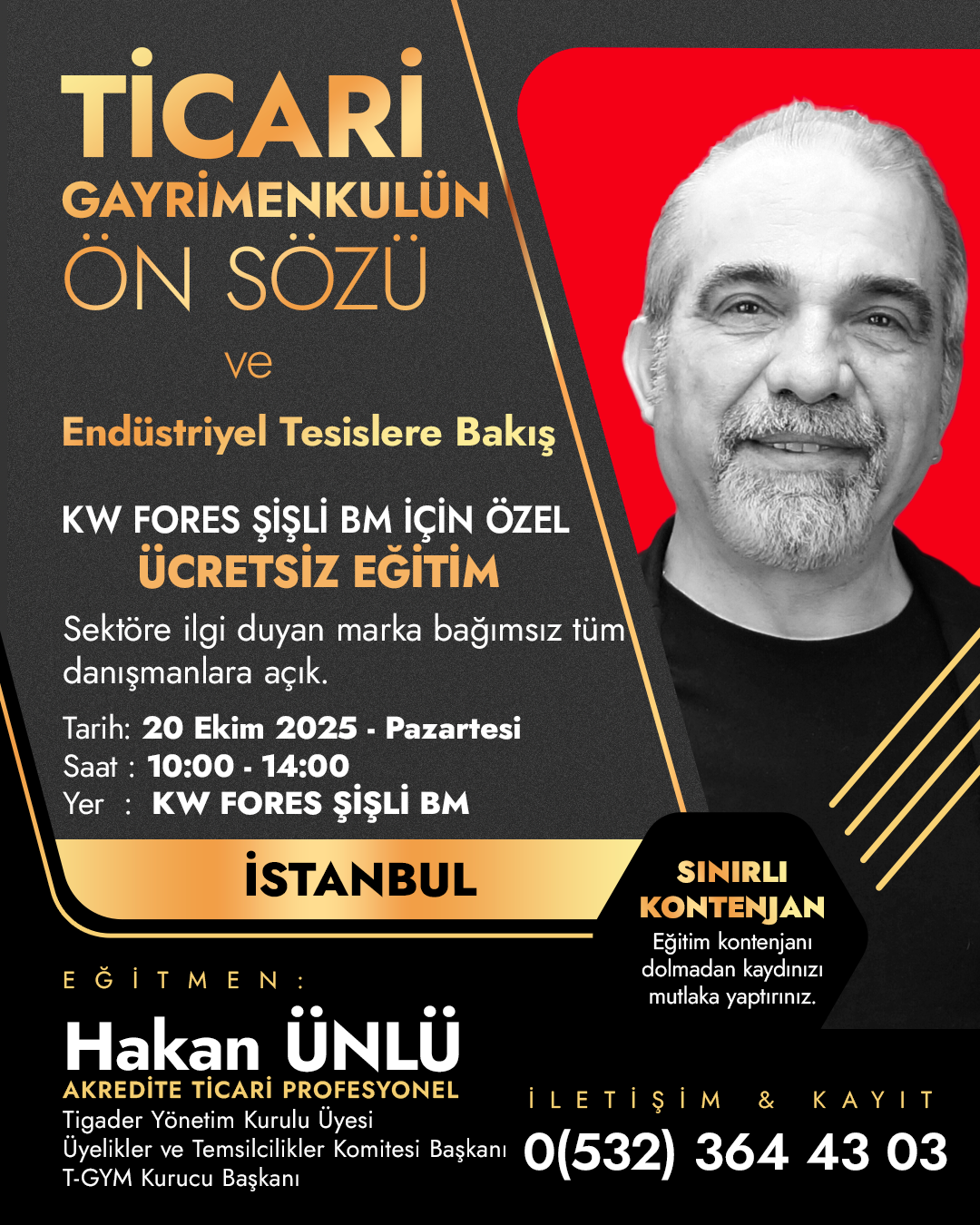 TİCARİ
GAYRİMENKULÜN
ÖN SÖZÜ
ve
Endüstriyel Tesislere Bakış

KW FORES ŞİŞLİ BM İÇİN ÖZEL
ÜCRETSİZ EĞİTİM
Sektöre ilgi duyan marka bağımsız tüm danışmanlara açık.

Tarih: 20 Ekim 2025 - Pazartesi
Saat : 10:00 - 14:00
Yer : KW FORES ŞİŞLİ BM

İSTANBUL

SINIRLI KONTENJAN
Eğitim kontenjanı dolmadan kaydınızı mutlaka yaptırınız.

EĞİTMEN:
Hakan ÜNLÜ
AKREDİTE TİCARİ PROFESYONEL
Tigader Yönetim Kurulu Üyesi
Üyelikler ve Temsilcilikler Komitesi Başkanı
T-GYM Kurucu Başkanı

İLETİŞİM & KAYIT
0(532) 364 43 03